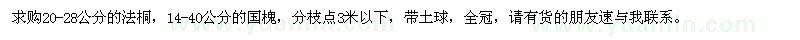 求购20-28公分的法桐，14-40公分的国槐，分枝点3米以下，带土球，全冠，请有货的朋友速与我联系。